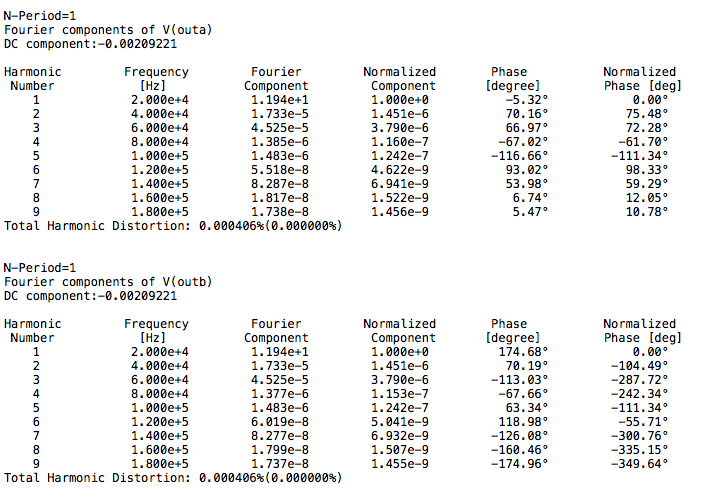 N-Period=1
Fourier components of V(outa)
DC component:-0.00209221

| Harmonic Number | Frequency [Hz] | Fourier Component | Normalized Component | Phase [degree] | Normalized Phase [deg] |
|---|---|---|---|---|---|
| 1 | 2.000e+4 | 1.194e+1 | 1.000e+0 | -5.32° | 0.00° |
| 2 | 4.000e+4 | 1.733e-5 | 1.451e-6 | 70.16° | 75.48° |
| 3 | 6.000e+4 | 4.525e-5 | 3.790e-6 | 66.97° | 72.28° |
| 4 | 8.000e+4 | 1.385e-6 | 1.160e-7 | -67.02° | -61.70° |
| 5 | 1.000e+5 | 1.483e-6 | 1.242e-7 | -116.66° | -111.34° |
| 6 | 1.200e+5 | 5.518e-8 | 4.622e-9 | 93.02° | 98.33° |
| 7 | 1.400e+5 | 8.287e-8 | 6.941e-9 | 53.98° | 59.29° |
| 8 | 1.600e+5 | 1.817e-8 | 1.522e-9 | 6.74° | 12.05° |
| 9 | 1.800e+5 | 1.738e-8 | 1.456e-9 | 5.47° | 10.78° |

Total Harmonic Distortion: 0.000406%(0.000000%)

N-Period=1
Fourier components of V(outb)
DC component:-0.00209221

| Harmonic Number | Frequency [Hz] | Fourier Component | Normalized Component | Phase [degree] | Normalized Phase [deg] |
|---|---|---|---|---|---|
| 1 | 2.000e+4 | 1.194e+1 | 1.000e+0 | 174.68° | 0.00° |
| 2 | 4.000e+4 | 1.733e-5 | 1.451e-6 | 70.19° | -104.49° |
| 3 | 6.000e+4 | 4.525e-5 | 3.790e-6 | -113.03° | -287.72° |
| 4 | 8.000e+4 | 1.377e-6 | 1.153e-7 | -67.66° | -242.34° |
| 5 | 1.000e+5 | 1.483e-6 | 1.242e-7 | 63.34° | -111.34° |
| 6 | 1.200e+5 | 6.019e-8 | 5.041e-9 | 118.98° | -55.71° |
| 7 | 1.400e+5 | 8.277e-8 | 6.932e-9 | -126.08° | -300.76° |
| 8 | 1.600e+5 | 1.799e-8 | 1.507e-9 | -160.46° | -335.15° |
| 9 | 1.800e+5 | 1.737e-8 | 1.455e-9 | -174.96° | -349.64° |

Total Harmonic Distortion: 0.000406%(0.000000%)